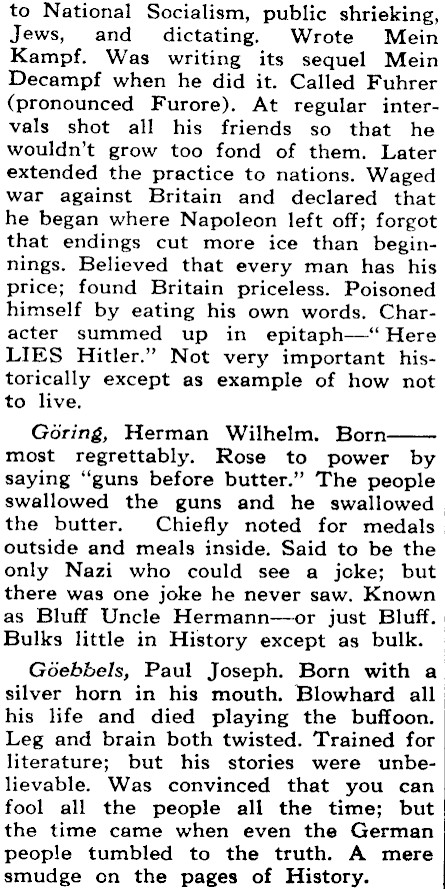 to National Socialism, public shrieking, Jews, and dictating. Wrote Mein Kampf. Was writing its sequel Mein Decampf when he did it. Called Fuhrer (pronounced Furore). At regular intervals shot all his friends so that he wouldn't grow too fond of them. Later extended the practice to nations. Waged war against Britain and declared that he began where Napoleon left off; forgot that endings cut more ice than beginnings. Believed that every man has his price; found Britain priceless. Poisoned himself by eating his own words. Character summed up in epitaph—"Here LIES Hitler." Not very important historically except as example of how not to live.

Göring, Herman Wilhelm. Born——most regrettably. Rose to power by saying "guns before butter." The people swallowed the guns and he swallowed the butter. Chiefly noted for medals outside and meals inside. Said to be the only Nazi who could see a joke; but there was one joke he never saw. Known as Bluff Uncle Hermann—or just Bluff. Bulks little in History except as bulk.

Göebbels, Paul Joseph. Born with a silver horn in his mouth. Blowhard all his life and died playing the buffoon. Leg and brain both twisted. Trained for literature; but his stories were unbelievable. Was convinced that you can fool all the people all the time; but the time came when even the German people tumbled to the truth. A mere smudge on the pages of History.